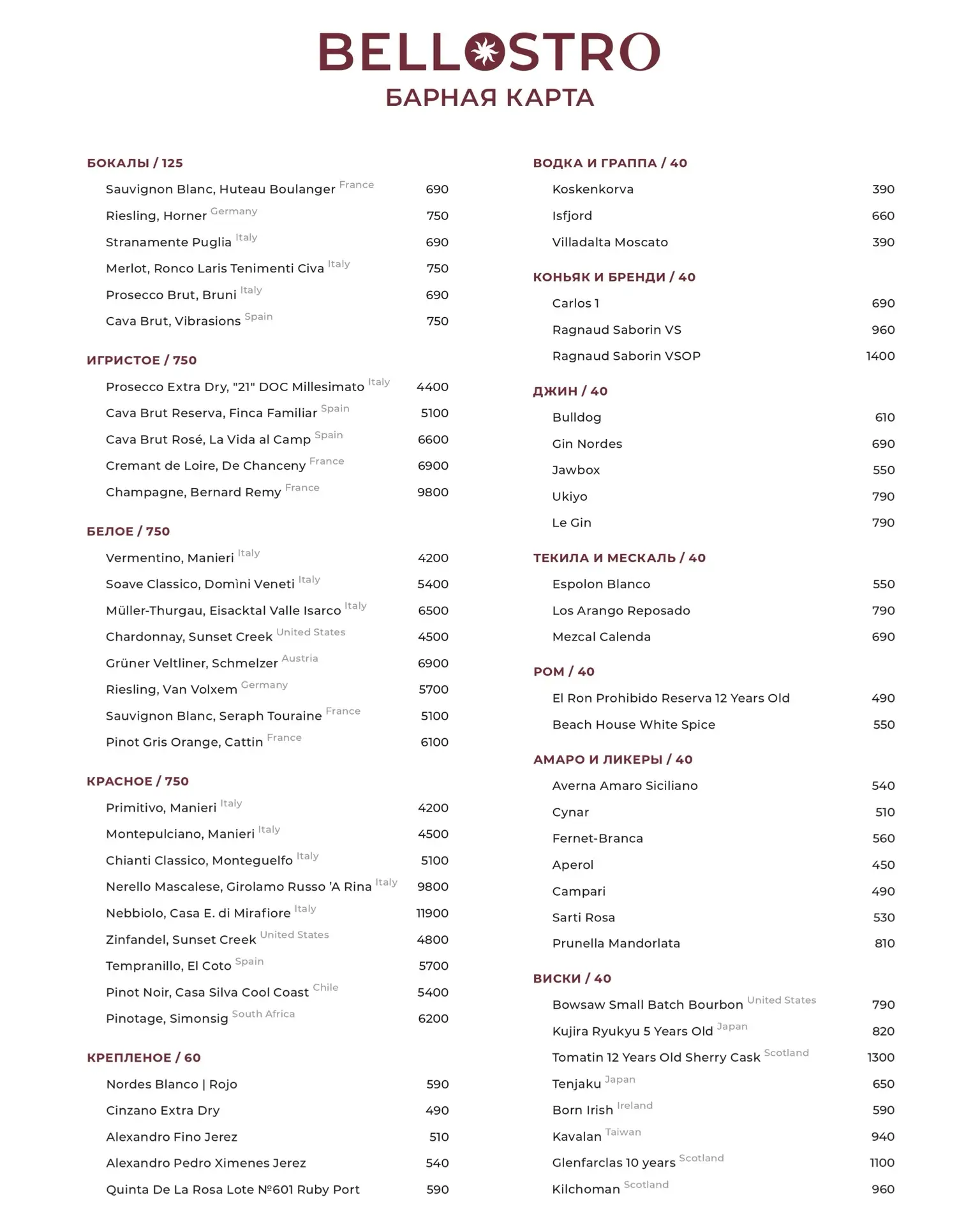 BELLOSTRO
БАРНАЯ КАРТА

БОКАЛЫ / 125
Sauvignon Blanc, Huteau Boulanger France 690
Riesling, Horner Germany 750
Stranamente Puglia Italy 690
Merlot, Ronco Laris Tenimenti Civa Italy 750
Prosecco Brut, Bruni Italy 690
Cava Brut, Vibrasions Spain 750

ИГРИСТОЕ / 750
Prosecco Extra Dry, "21" DOC Millesimato Italy 4400
Cava Brut Reserva, Finca Familiar Spain 5100
Cava Brut Rosé, La Vida al Camp Spain 6600
Cremant de Loire, De Chanceny France 6900
Champagne, Bernard Remy France 9800

БЕЛОЕ / 750
Vermentino, Manieri Italy 4200
Soave Classico, Domìni Veneti Italy 5400
Müller-Thurgau, Eisacktal Valle Isarco Italy 6500
Chardonnay, Sunset Creek United States 4500
Grüner Veltliner, Schmelzer Austria 6900
Riesling, Van Volxem Germany 5700
Sauvignon Blanc, Seraph Touraine France 5100
Pinot Gris Orange, Cattin France 6100

КРАСНОЕ / 750
Primitivo, Manieri Italy 4200
Montepulciano, Manieri Italy 4500
Chianti Classico, Monteguelfo Italy 5100
Nerello Mascalese, Girolamo Russo 'A Rina Italy 9800
Nebbiolo, Casa E. di Mirafiore Italy 11900
Zinfandel, Sunset Creek United States 4800
Tempranillo, El Coto Spain 5700
Pinot Noir, Casa Silva Cool Coast Chile 5400
Pinotage, Simonsig South Africa 6200

КРЕПЛЕНОЕ / 60
Nordes Blanco | Rojo 590
Cinzano Extra Dry 490
Alexandro Fino Jerez 510
Alexandro Pedro Ximenes Jerez 540
Quinta De La Rosa Lote №601 Ruby Port 590

ВОДКА И ГРАППА / 40
Koskenkorva 390
Isfjord 660
Villadalta Moscato 390

КОНЬЯК И БРЕНДИ / 40
Carlos 1 690
Ragnaud Saborin VS 960
Ragnaud Saborin VSOP 1400

ДЖИН / 40
Bulldog 610
Gin Nordes 690
Jawbox 550
Ukiyo 790
Le Gin 790

ТЕКИЛА И МЕСКАЛЬ / 40
Espolon Blanco 550
Los Arango Reposado 790
Mezcal Calenda 690

РОМ / 40
El Ron Prohibido Reserva 12 Years Old 490
Beach House White Spice 550

АМАРО И ЛИКЕРЫ / 40
Averna Amaro Siciliano 540
Cynar 510
Fernet-Branca 560
Aperol 450
Campari 490
Sarti Rosa 530
Prunella Mandorlata 810

ВИСКИ / 40
Bowsaw Small Batch Bourbon United States 790
Kujira Ryukyu 5 Years Old Japan 820
Tomatin 12 Years Old Sherry Cask Scotland 1300
Tenjaku Japan 650
Born Irish Ireland 590
Kavalan Taiwan 940
Glenfarclas 10 years Scotland 1100
Kilchoman Scotland 960